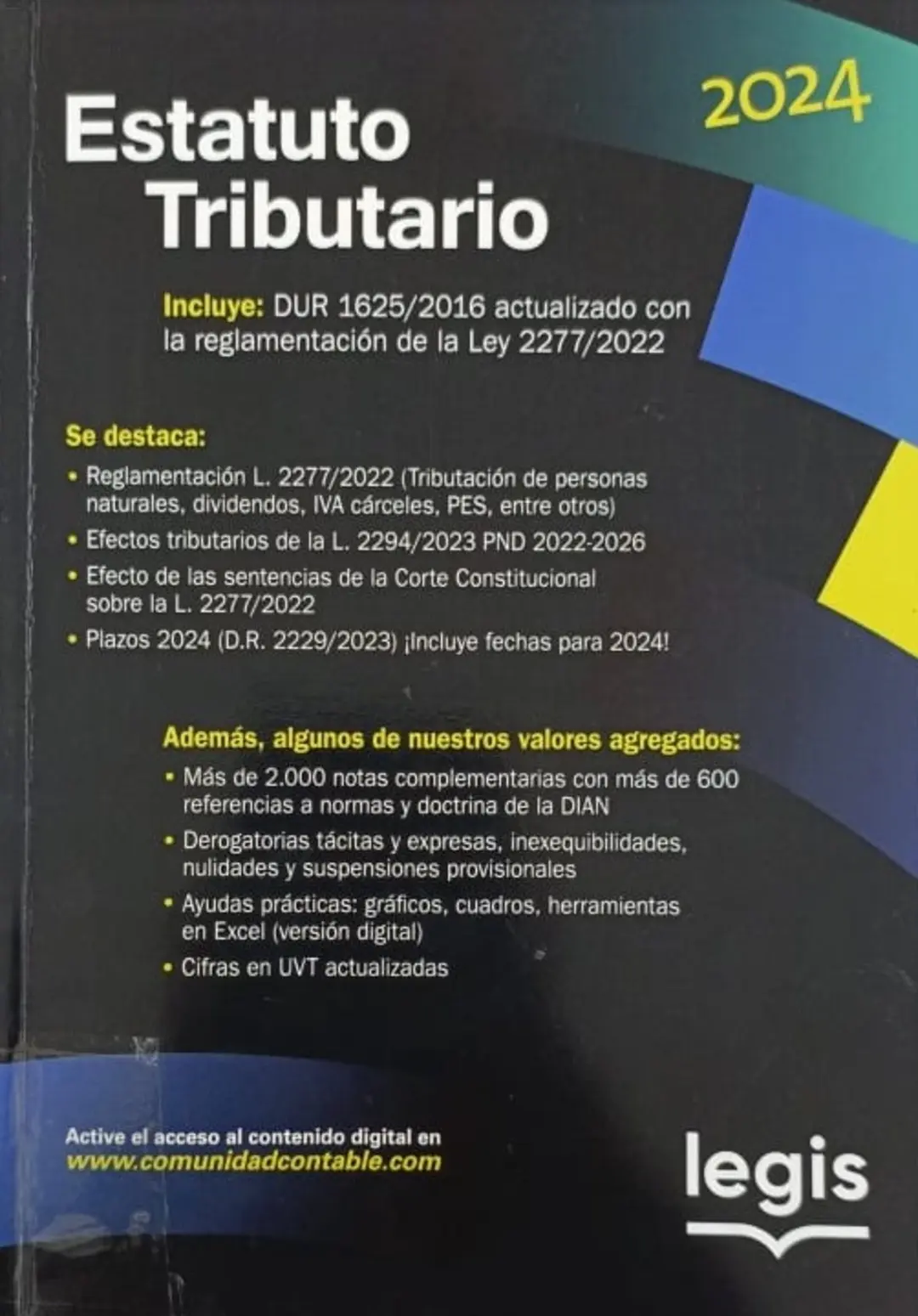 2024

Estatuto Tributario

Incluye: DUR 1625/2016 actualizado con la reglamentación de la Ley 2277/2022

Se destaca:

• Reglamentación L. 2277/2022 (Tributación de personas naturales, dividendos, IVA cárceles, PES, entre otros)
• Efectos tributarios de la L. 2294/2023 PND 2022-2026
• Efecto de las sentencias de la Corte Constitucional sobre la L. 2277/2022
• Plazos 2024 (D.R. 2229/2023) ¡Incluye fechas para 2024!

Además, algunos de nuestros valores agregados:

• Más de 2.000 notas complementarias con más de 600 referencias a normas y doctrina de la DIAN
• Derogatorias tácitas y expresas, inexequibilidades, nulidades y suspensiones provisionales
• Ayudas prácticas: gráficos, cuadros, herramientas en Excel (versión digital)
• Cifras en UVT actualizadas

Active el acceso al contenido digital en www.comunidadcontable.com

legis